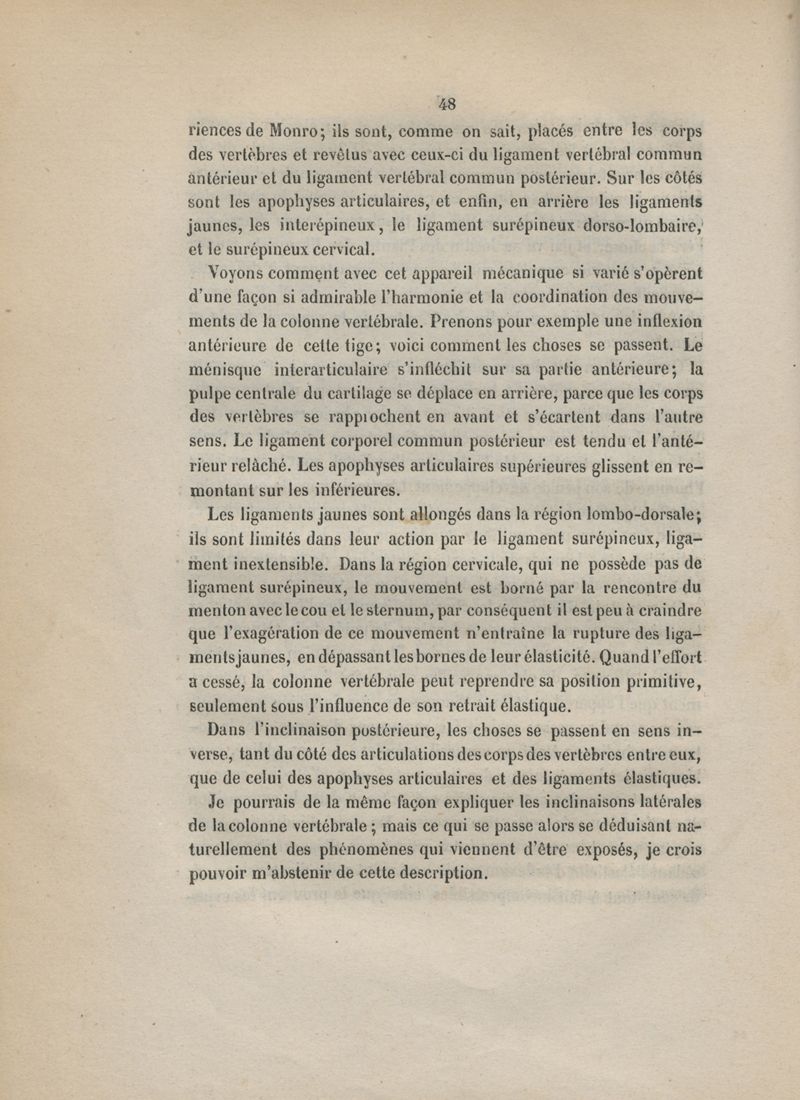 48

riences de Monro; ils sont, comme on sait, placés entre les corps des vertèbres et revêtus avec ceux-ci du ligament vertébral commun antérieur et du ligament vertébral commun postérieur. Sur les côtés sont les apophyses articulaires, et enfin, en arrière les ligaments jaunes, les interépineux, le ligament surépineux dorso-lombaire, et le surépineux cervical.

Voyons comment avec cet appareil mécanique si varié s'opèrent d'une façon si admirable l'harmonie et la coordination des mouvements de la colonne vertébrale. Prenons pour exemple une inflexion antérieure de cette tige; voici comment les choses se passent. Le ménisque interarticulaire s'infléchit sur sa partie antérieure; la pulpe centrale du cartilage se déplace en arrière, parce que les corps des vertèbres se rapprochent en avant et s'écartent dans l'autre sens. Le ligament corporel commun postérieur est tendu et l'antérieur relâché. Les apophyses articulaires supérieures glissent en remontant sur les inférieures.

Les ligaments jaunes sont allongés dans la région lombo-dorsale; ils sont limités dans leur action par le ligament surépineux, ligament inextensible. Dans la région cervicale, qui ne possède pas de ligament surépineux, le mouvement est borné par la rencontre du menton avec le cou et le sternum, par conséquent il est peu à craindre que l'exagération de ce mouvement n'entraîne la rupture des ligaments jaunes, en dépassant les bornes de leur élasticité. Quand l'effort a cessé, la colonne vertébrale peut reprendre sa position primitive, seulement sous l'influence de son retrait élastique.

Dans l'inclinaison postérieure, les choses se passent en sens inverse, tant du côté des articulations des corps des vertèbres entre eux, que de celui des apophyses articulaires et des ligaments élastiques.

Je pourrais de la même façon expliquer les inclinaisons latérales de la colonne vertébrale; mais ce qui se passe alors se déduisant naturellement des phénomènes qui viennent d'être exposés, je crois pouvoir m'abstenir de cette description.